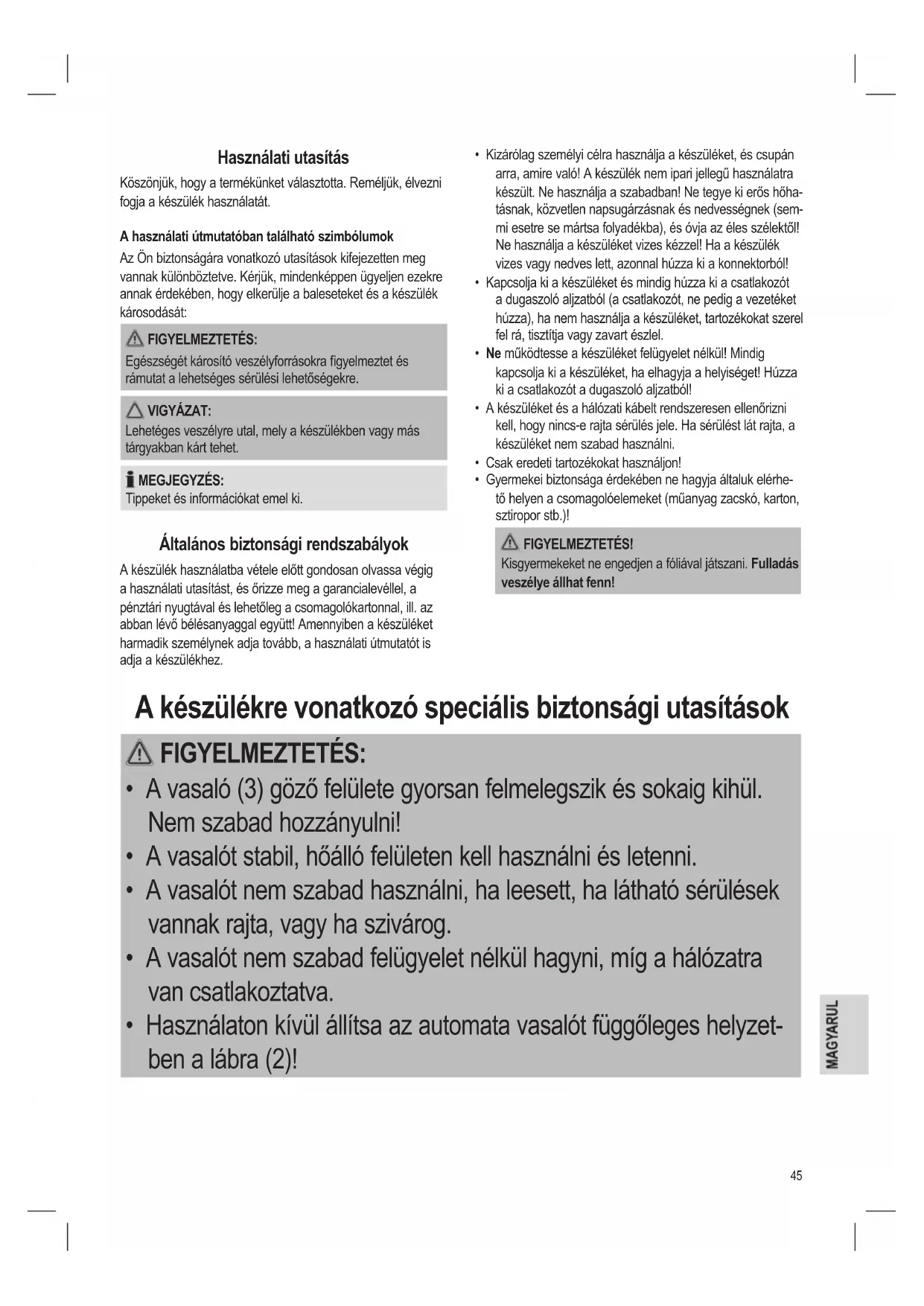 Használati utasítás

Köszönjük, hogy a termékünket választotta. Reméljük, élvezni fogja a készülék használatát.

A használati útmutatóban található szimbólumok

Az Ön biztonságára vonatkozó utasítások kifejezetten meg vannak különböztetve. Kérjük, mindenképpen ügyeljen ezekre annak érdekében, hogy elkerülje a baleseteket és a készülék károsodását:

FIGYELMEZTETÉS:
Egészségét károsító veszélyforrásokra figyelmeztet és rámutat a lehetséges sérülési lehetőségekre.

VIGYÁZAT:
Lehetéges veszélyre utal, mely a készülékben vagy más tárgyakban kárt tehet.

MEGJEGYZÉS:
Tippeket és információkat emel ki.

Általános biztonsági rendszabályok

A készülék használatba vétele előtt gondosan olvassa végig a használati utasítást, és őrizze meg a garancialevéllel, a pénztári nyugtával és lehetőleg a csomagolókartonnal, ill. az abban lévő bélésanyaggal együtt! Amennyiben a készüléket harmadik személynek adja tovább, a használati útmutatót is adja a készülékhez.

• Kizárólag személyi célra használja a készüléket, és csupán arra, amire való! A készülék nem ipari jellegű használatra készült. Ne használja a szabadban! Ne tegye ki erős hőhatásnak, közvetlen napsugárzásnak és nedvességnek (semmi esetre se mártsa folyadékba), és óvja az éles szélektől! Ne használja a készüléket vizes kézzel! Ha a készülék vizes vagy nedves lett, azonnal húzza ki a konnektorból!
• Kapcsolja ki a készüléket és mindig húzza ki a csatlakozót a dugaszoló aljzatból (a csatlakozót, ne pedig a vezetéket húzza), ha nem használja a készüléket, tartozékokat szerel fel rá, tisztítja vagy zavart észlel.
• Ne működtesse a készüléket felügyelet nélkül! Mindig kapcsolja ki a készüléket, ha elhagyja a helyiséget! Húzza ki a csatlakozót a dugaszoló aljzatból!
• A készüléket és a hálózati kábelt rendszeresen ellenőrizni kell, hogy nincs-e rajta sérülés jele. Ha sérülést lát rajta, a készüléket nem szabad használni.
• Csak eredeti tartozékokat használjon!
• Gyermekei biztonsága érdekében ne hagyja általuk elérhető helyen a csomagolóelemeket (műanyag zacskó, karton, sztiropor stb.)!

FIGYELMEZTETÉS!
Kisgyermekeket ne engedjen a fóliával játszani. Fulladás veszélye állhat fenn!

A készülékre vonatkozó speciális biztonsági utasítások

FIGYELMEZTETÉS:
• A vasaló (3) göző felülete gyorsan felmelegszik és sokaig kihül. Nem szabad hozzányulni!
• A vasalót stabil, hőálló felületen kell használni és letenni.
• A vasalót nem szabad használni, ha leesett, ha látható sérülések vannak rajta, vagy ha szivárog.
• A vasalót nem szabad felügyelet nélkül hagyni, míg a hálózatra van csatlakoztatva.
• Használaton kívül állítsa az automata vasalót függőleges helyzetben a lábra (2)!

MAGYARUL

45